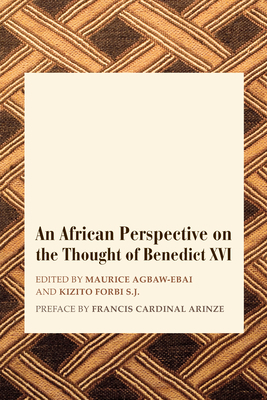 An African Perspective on the Thought of Benedict XVI

EDITED BY MAURICE AGBAW-EBAI AND KIZITO FORBI S.J.

PREFACE BY FRANCIS CARDINAL ARINZE